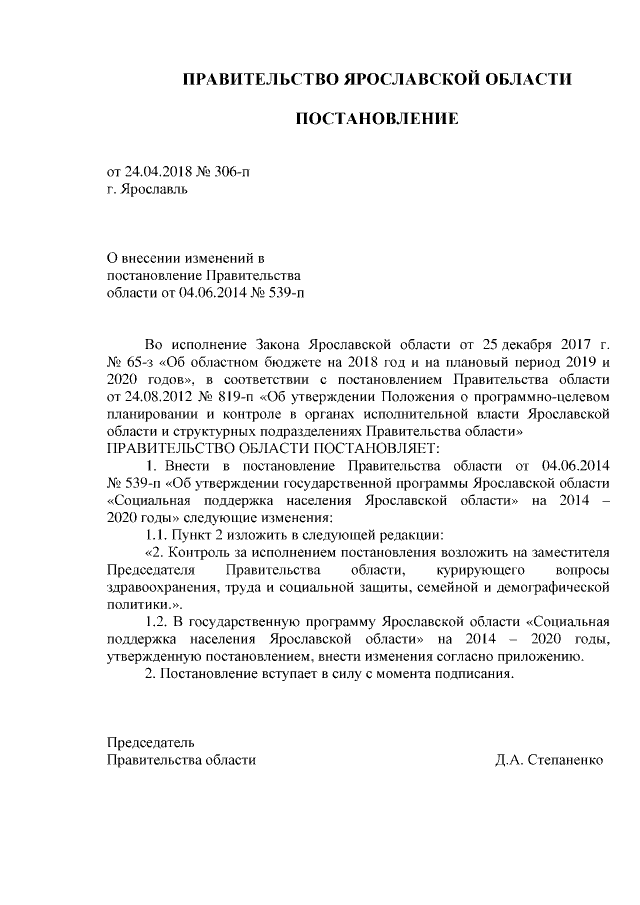 ПРАВИТЕЛЬСТВО ЯРОСЛАВСКОЙ ОБЛАСТИ

ПОСТАНОВЛЕНИЕ

от 24.04.2018 № 306-п
г. Ярославль

О внесении изменений в постановление Правительства области от 04.06.2014 № 539-п

Во исполнение Закона Ярославской области от 25 декабря 2017 г. № 65-з «Об областном бюджете на 2018 год и на плановый период 2019 и 2020 годов», в соответствии с постановлением Правительства области от 24.08.2012 № 819-п «Об утверждении Положения о программно-целевом планировании и контроле в органах исполнительной власти Ярославской области и структурных подразделениях Правительства области»
ПРАВИТЕЛЬСТВО ОБЛАСТИ ПОСТАНОВЛЯЕТ:

1. Внести в постановление Правительства области от 04.06.2014 № 539-п «Об утверждении государственной программы Ярославской области «Социальная поддержка населения Ярославской области» на 2014 – 2020 годы» следующие изменения:

1.1. Пункт 2 изложить в следующей редакции:

«2. Контроль за исполнением постановления возложить на заместителя Председателя Правительства области, курирующего вопросы здравоохранения, труда и социальной защиты, семейной и демографической политики.».

1.2. В государственную программу Ярославской области «Социальная поддержка населения Ярославской области» на 2014 – 2020 годы, утвержденную постановлением, внести изменения согласно приложению.

2. Постановление вступает в силу с момента подписания.

Председатель
Правительства области Д.А. Степаненко